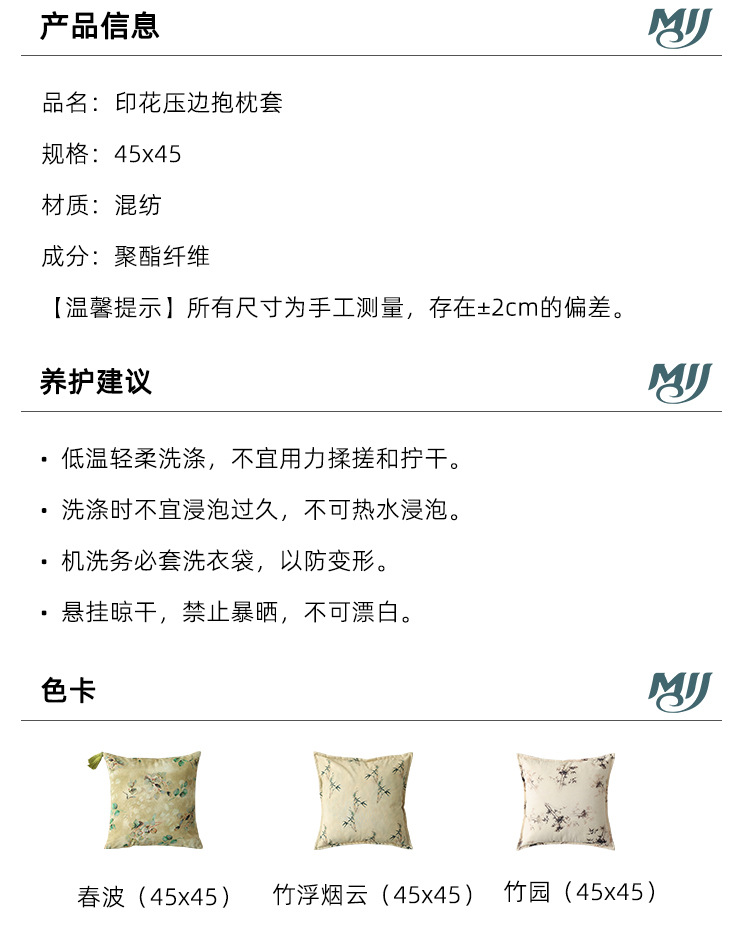 产品信息

MJJ

品名：印花压边抱枕套

规格：45x45

材质：混纺

成分：聚酯纤维

【温馨提示】所有尺寸为手工测量，存在±2cm的偏差。

养护建议

MJJ

• 低温轻柔洗涤，不宜用力揉搓和拧干。

• 洗涤时不宜浸泡过久，不可热水浸泡。

• 机洗务必套洗衣袋，以防变形。

• 悬挂晾干，禁止暴晒，不可漂白。

色卡

MJJ

春波（45x45）

竹浮烟云（45x45）

竹园（45x45）